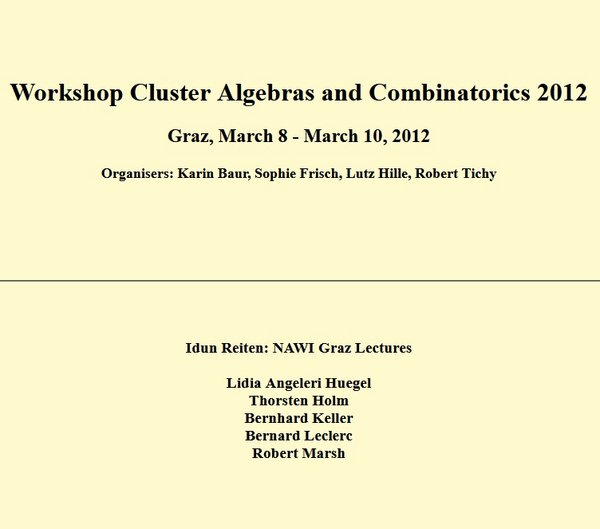 Workshop Cluster Algebras and Combinatorics 2012

Graz, March 8 - March 10, 2012

Organisers: Karin Baur, Sophie Frisch, Lutz Hille, Robert Tichy

Idun Reiten: NAWI Graz Lectures

Lidia Angeleri Huegel
Thorsten Holm
Bernhard Keller
Bernard Leclerc
Robert Marsh